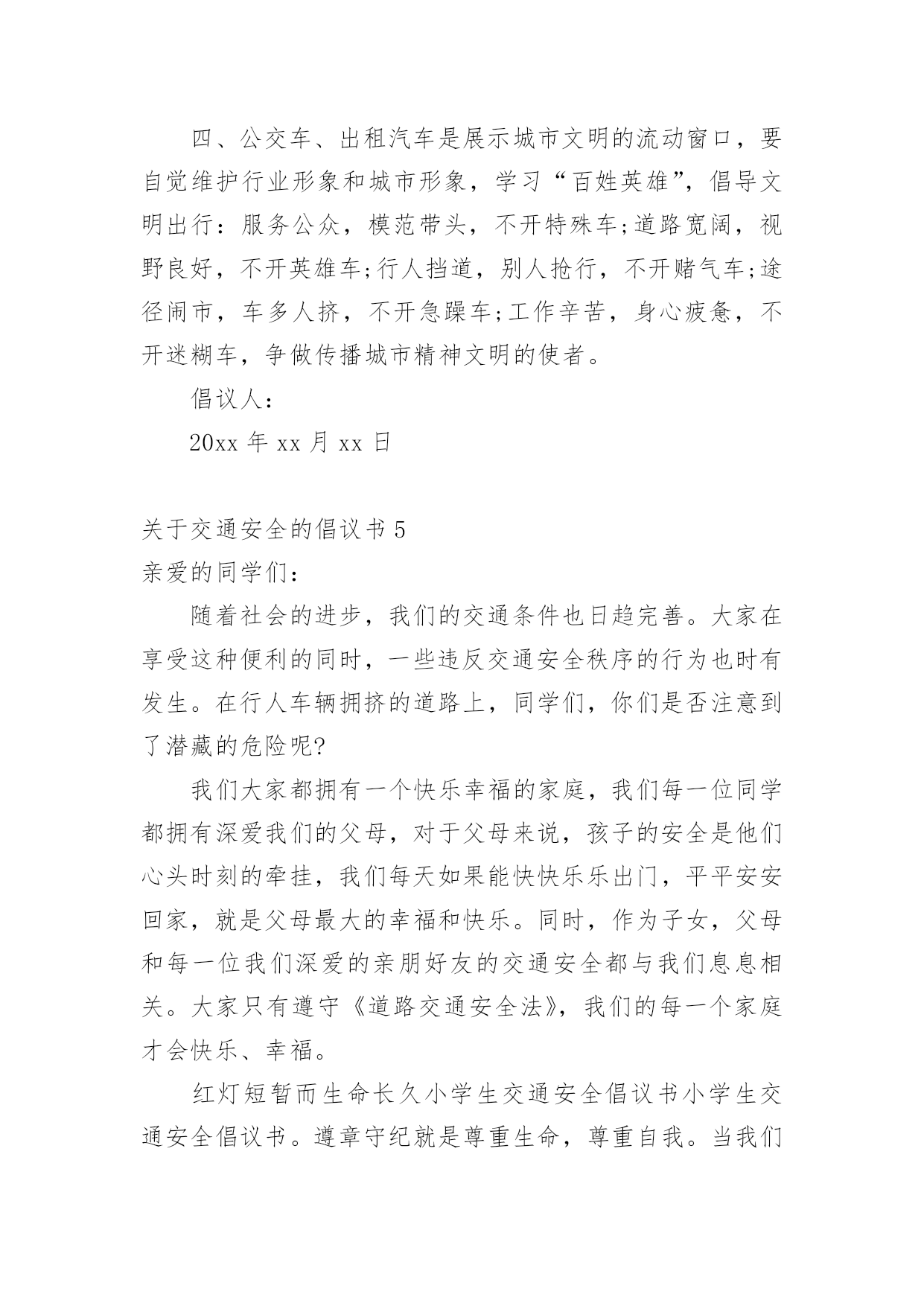 四、公交车、出租汽车是展示城市文明的流动窗口，要自觉维护行业形象和城市形象，学习“百姓英雄”，倡导文明出行：服务公众，模范带头，不开特殊车;道路宽阔，视野良好，不开英雄车;行人挡道，别人抢行，不开赌气车;途径闹市，车多人挤，不开急躁车;工作辛苦，身心疲惫，不开迷糊车，争做传播城市精神文明的使者。

倡议人：

20xx 年 xx 月 xx 日

关于交通安全的倡议书 5

亲爱的同学们：

随着社会的进步，我们的交通条件也日趋完善。大家在享受这种便利的同时，一些违反交通安全秩序的行为也时有发生。在行人车辆拥挤的道路上，同学们，你们是否注意到了潜藏的危险呢?

我们大家都拥有一个快乐幸福的家庭，我们每一位同学都拥有深爱我们的父母，对于父母来说，孩子的安全是他们心头时刻的牵挂，我们每天如果能快快乐乐出门，平平安安回家，就是父母最大的幸福和快乐。同时，作为子女，父母和每一位我们深爱的亲朋好友的交通安全都与我们息息相关。大家只有遵守《道路交通安全法》，我们的每一个家庭才会快乐、幸福。

红灯短暂而生命长久小学生交通安全倡议书小学生交通安全倡议书。遵章守纪就是尊重生命，尊重自我。当我们